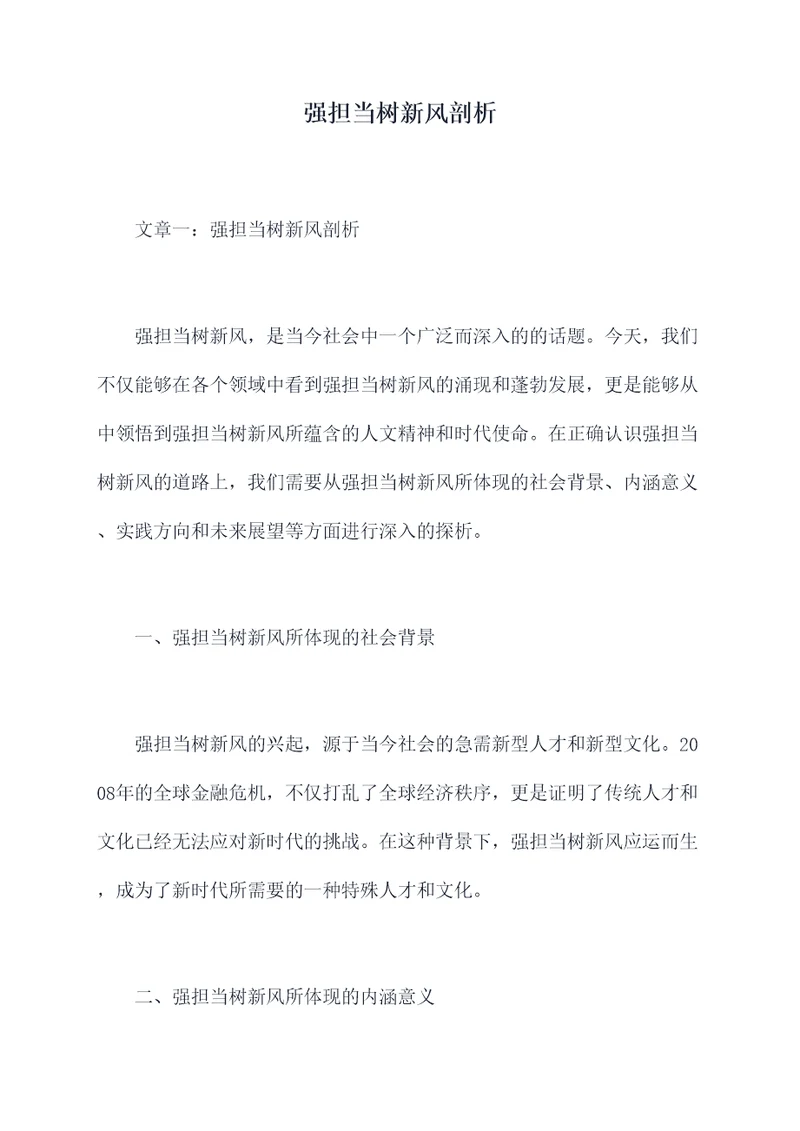 强担当树新风剖析

文章一：强担当树新风剖析

强担当树新风，是当今社会中一个广泛而深入的的话题。今天，我们不仅能够在各个领域中看到强担当树新风的涌现和蓬勃发展，更是能够从中领悟到强担当树新风所蕴含的人文精神和时代使命。在正确认识强担当树新风的道路上，我们需要从强担当树新风所体现的社会背景、内涵意义、实践方向和未来展望等方面进行深入的探析。

一、强担当树新风所体现的社会背景

强担当树新风的兴起，源于当今社会的急需新型人才和新型文化。2008年的全球金融危机，不仅打乱了全球经济秩序，更是证明了传统人才和文化已经无法应对新时代的挑战。在这种背景下，强担当树新风应运而生，成为了新时代所需要的一种特殊人才和文化。

二、强担当树新风所体现的内涵意义